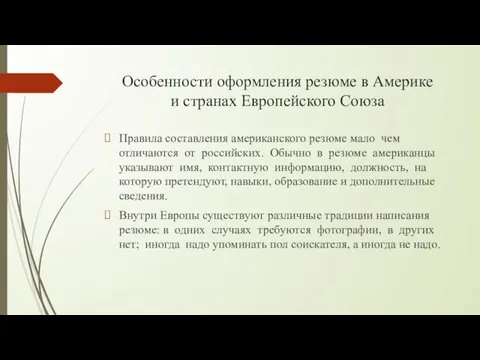 Особенности оформления резюме в Америке и странах Европейского Союза

Правила составления американского резюме мало чем отличаются от российских. Обычно в резюме американцы указывают имя, контактную информацию, должность, на которую претендуют, навыки, образование и дополнительные сведения.

Внутри Европы существуют различные традиции написания резюме: в одних случаях требуются фотографии, в других нет; иногда надо упоминать пол соискателя, а иногда не надо.